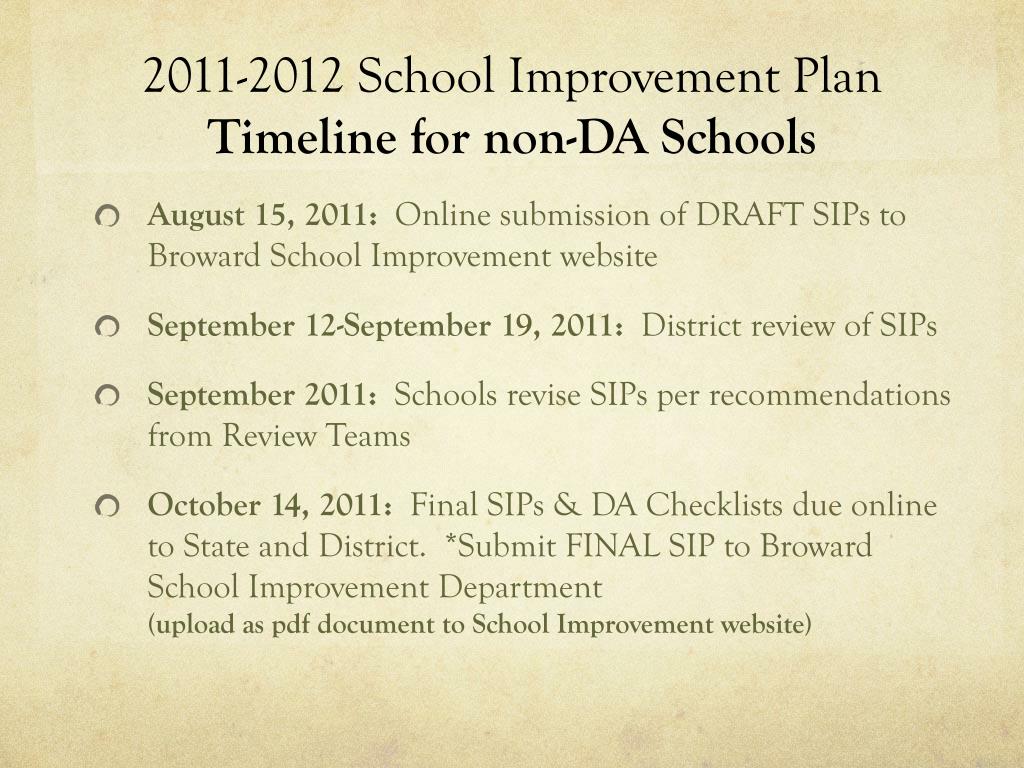 2011-2012 School Improvement Plan
Timeline for non-DA Schools

August 15, 2011: Online submission of DRAFT SIPs to Broward School Improvement website

September 12-September 19, 2011: District review of SIPs

September 2011: Schools revise SIPs per recommendations from Review Teams

October 14, 2011: Final SIPs & DA Checklists due online to State and District. *Submit FINAL SIP to Broward School Improvement Department
(upload as pdf document to School Improvement website)